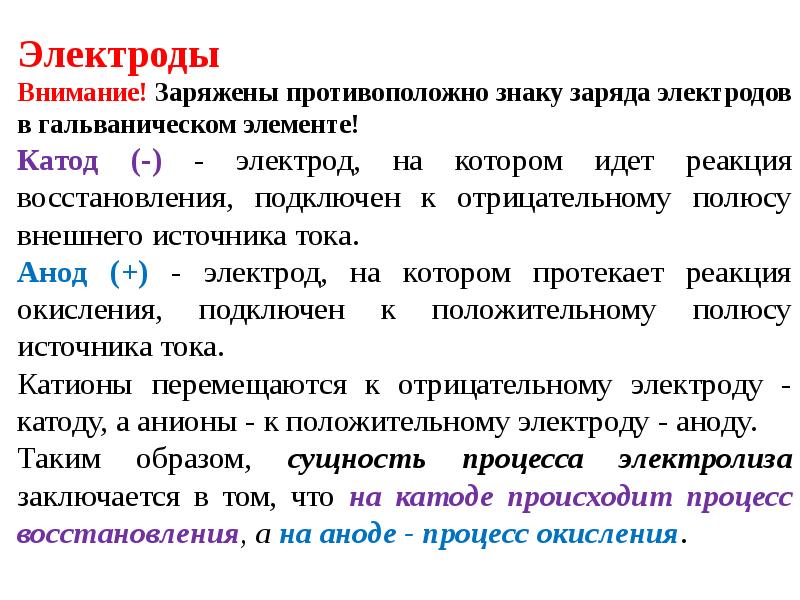 Электроды

Внимание! Заряжены противоположно знаку заряда электродов в гальваническом элементе!

Катод (-) - электрод, на котором идет реакция восстановления, подключен к отрицательному полюсу внешнего источника тока.

Анод (+) - электрод, на котором протекает реакция окисления, подключен к положительному полюсу источника тока.

Катионы перемещаются к отрицательному электроду - катоду, а анионы - к положительному электроду - аноду.

Таким образом, сущность процесса электролиза заключается в том, что на катоде происходит процесс восстановления, а на аноде - процесс окисления.